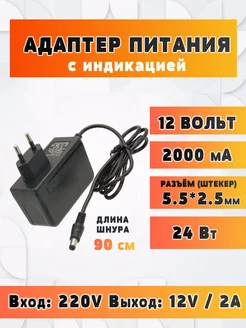 АДАПТЕР ПИТАНИЯ
с индикацией

12 ВОЛЬТ

2000 мА

РАЗЪЁМ (ШТЕКЕР)
5.5*2.5мм

24 Вт

ДЛИНА
ШНУРА
90 см

Вход: 220V Выход: 12V / 2A